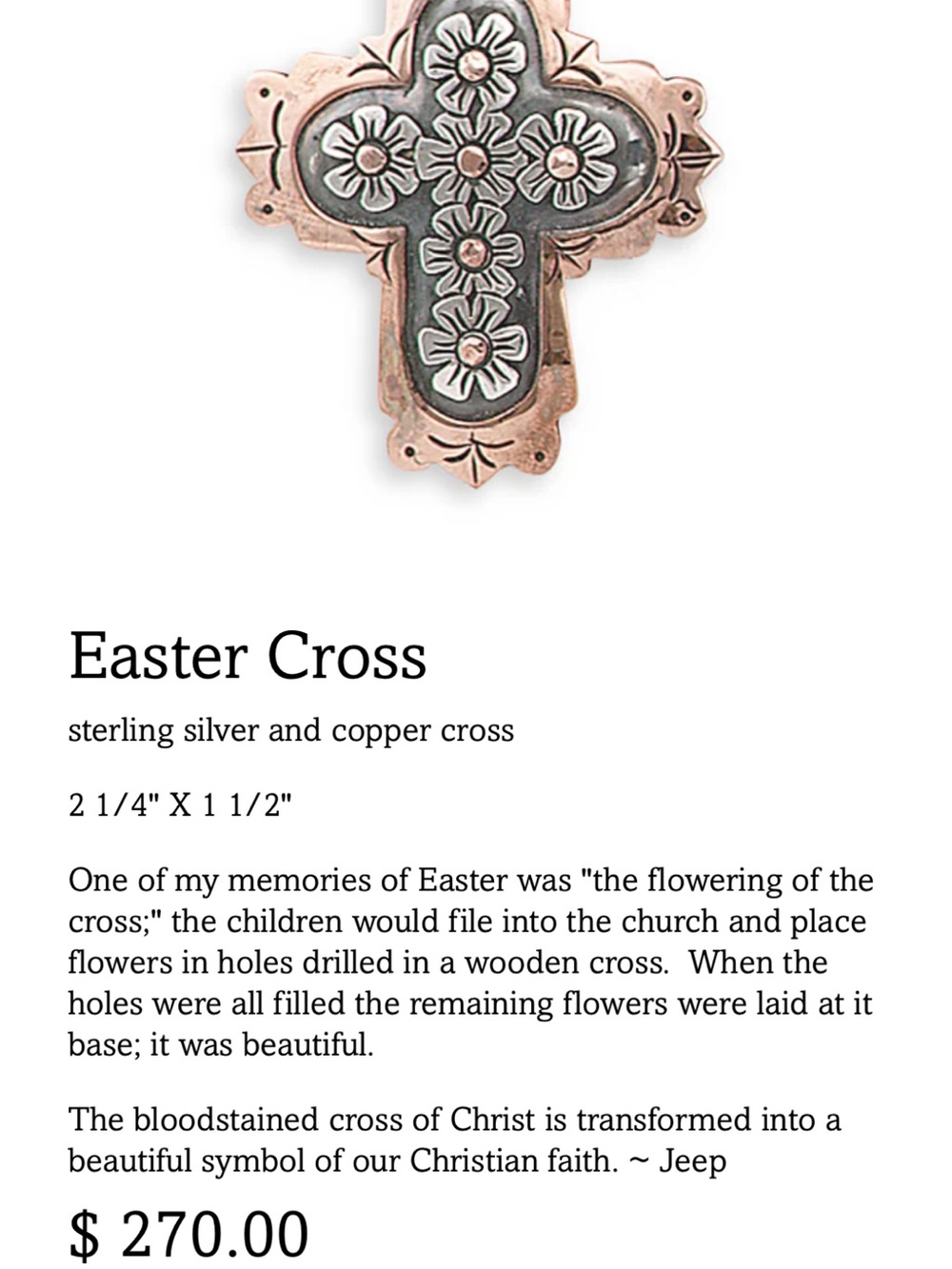 Easter Cross

sterling silver and copper cross

2 1/4" X 1 1/2"

One of my memories of Easter was "the flowering of the cross;" the children would file into the church and place flowers in holes drilled in a wooden cross.  When the holes were all filled the remaining flowers were laid at it base; it was beautiful.

The bloodstained cross of Christ is transformed into a beautiful symbol of our Christian faith. ~ Jeep

$ 270.00